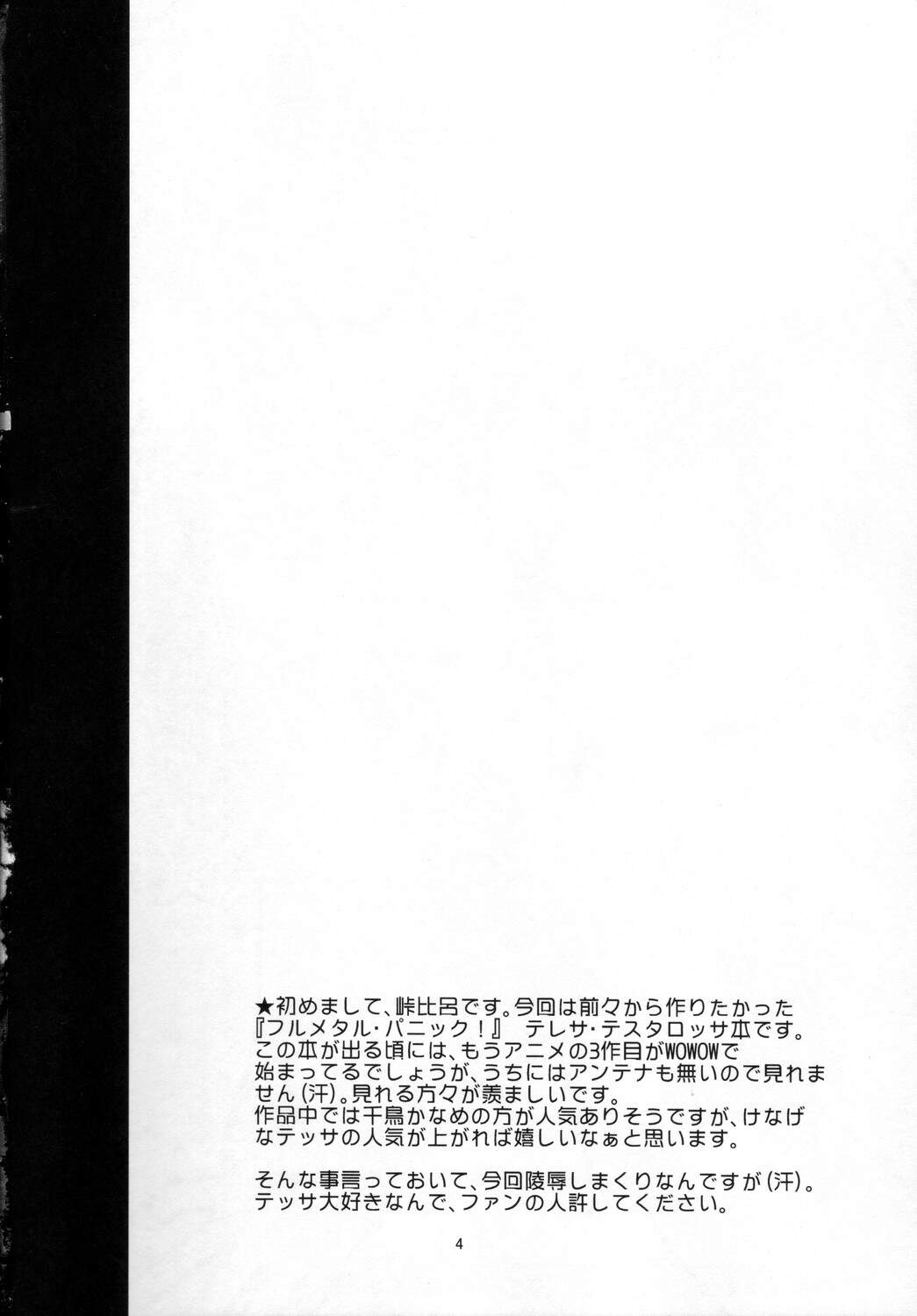 ★初めまして、峠比呂です。今回は前々から作りたかった『フルメタル・パニック!』 テレサ・テスタロッサ本です。この本が出る頃には、もうアニメの3作目がWOWOWで始まってるでしょうが、うちにはアンテナも無いので見れません(汗)。見れる方々が羨ましいです。作品中では千鳥かなめの方が人気ありそうですが、けなげなテッサの人気が上がれば嬉しいなぁと思います。

そんな事言っておいて、今回陵辱しまくりなんですが(汗)。テッサ大好きなんで、ファンの人許してください。

4